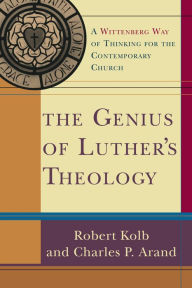 ALONE FAITH ALONE GRACE ALONE

A WITTENBERG WAY OF THINKING FOR THE CONTEMPORARY CHURCH

THE GENIUS OF LUTHER'S THEOLOGY

Robert Kolb and Charles P. Arand